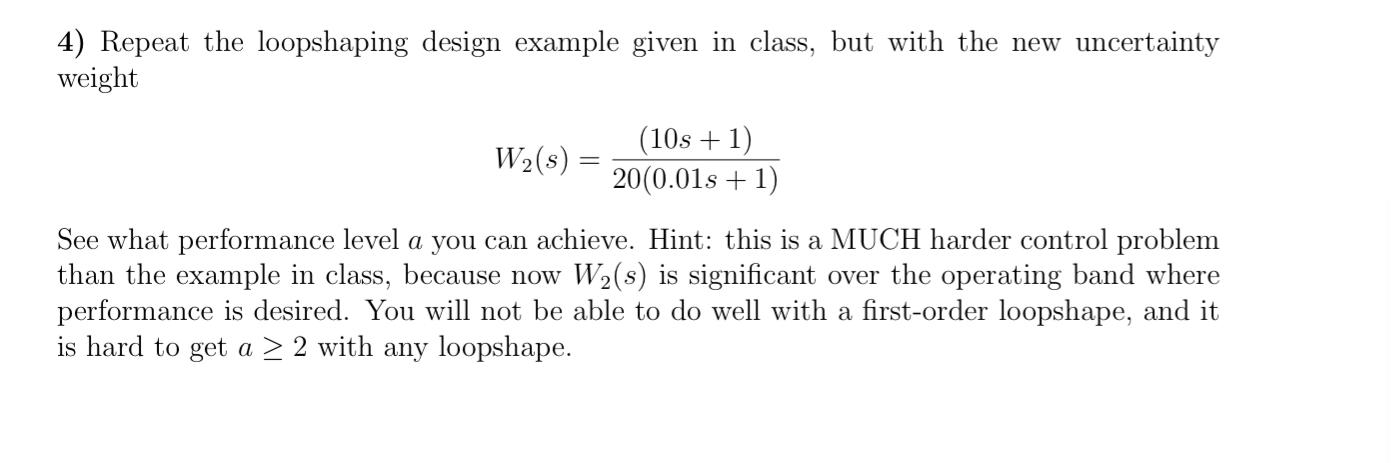 4) Repeat the loopshaping design example given in class, but with the new uncertainty weight

$$W_2(s) = \frac{(10s+1)}{20(0.01s+1)}$$

See what performance level $a$ you can achieve. Hint: this is a MUCH harder control problem than the example in class, because now $W_2(s)$ is significant over the operating band where performance is desired. You will not be able to do well with a first-order loopshape, and it is hard to get $a \geq 2$ with any loopshape.